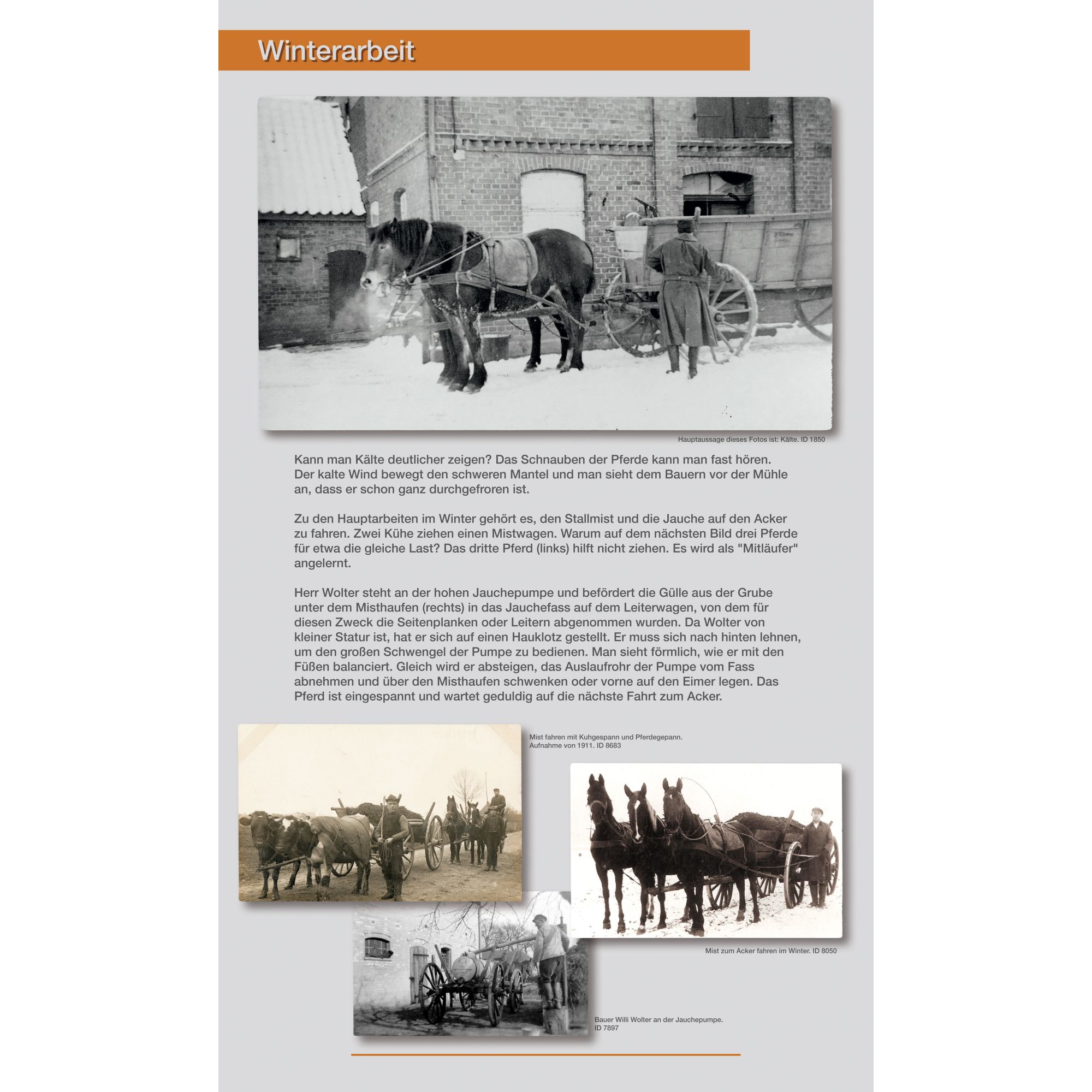 Winterarbeit

Hauptaussage dieses Fotos ist: Kälte. ID 1850

Kann man Kälte deutlicher zeigen? Das Schnauben der Pferde kann man fast hören. Der kalte Wind bewegt den schweren Mantel und man sieht dem Bauern vor der Mühle an, dass er schon ganz durchgefroren ist.

Zu den Hauptarbeiten im Winter gehört es, den Stallmist und die Jauche auf den Acker zu fahren. Zwei Kühe ziehen einen Mistwagen. Warum auf dem nächsten Bild drei Pferde für etwa die gleiche Last? Das dritte Pferd (links) hilft nicht ziehen. Es wird als "Mitläufer" angelernt.

Herr Wolter steht an der hohen Jauchepumpe und befördert die Gülle aus der Grube unter dem Misthaufen (rechts) in das Jauchefass auf dem Leiterwagen, von dem für diesen Zweck die Seitenplanken oder Leitern abgenommen wurden. Da Wolter von kleiner Statur ist, hat er sich auf einen Hauklotz gestellt. Er muss sich nach hinten lehnen, um den großen Schwengel der Pumpe zu bedienen. Man sieht förmlich, wie er mit den Füßen balanciert. Gleich wird er absteigen, das Auslaufrohr der Pumpe vom Fass abnehmen und über den Misthaufen schwenken oder vorne auf den Eimer legen. Das Pferd ist eingespannt und wartet geduldig auf die nächste Fahrt zum Acker.

Mist fahren mit Kuhgespann und Pferdegepann. Aufnahme von 1911. ID 8683

Mist zum Acker fahren im Winter. ID 8050

Bauer Willi Wolter an der Jauchepumpe. ID 7897